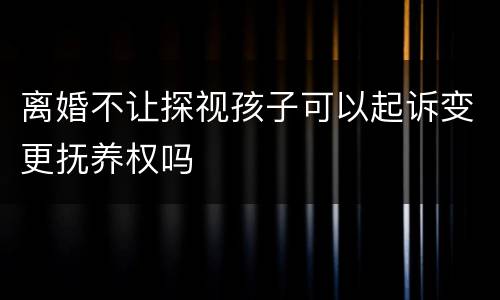 离婚不让探视孩子可以起诉变更抚养权吗